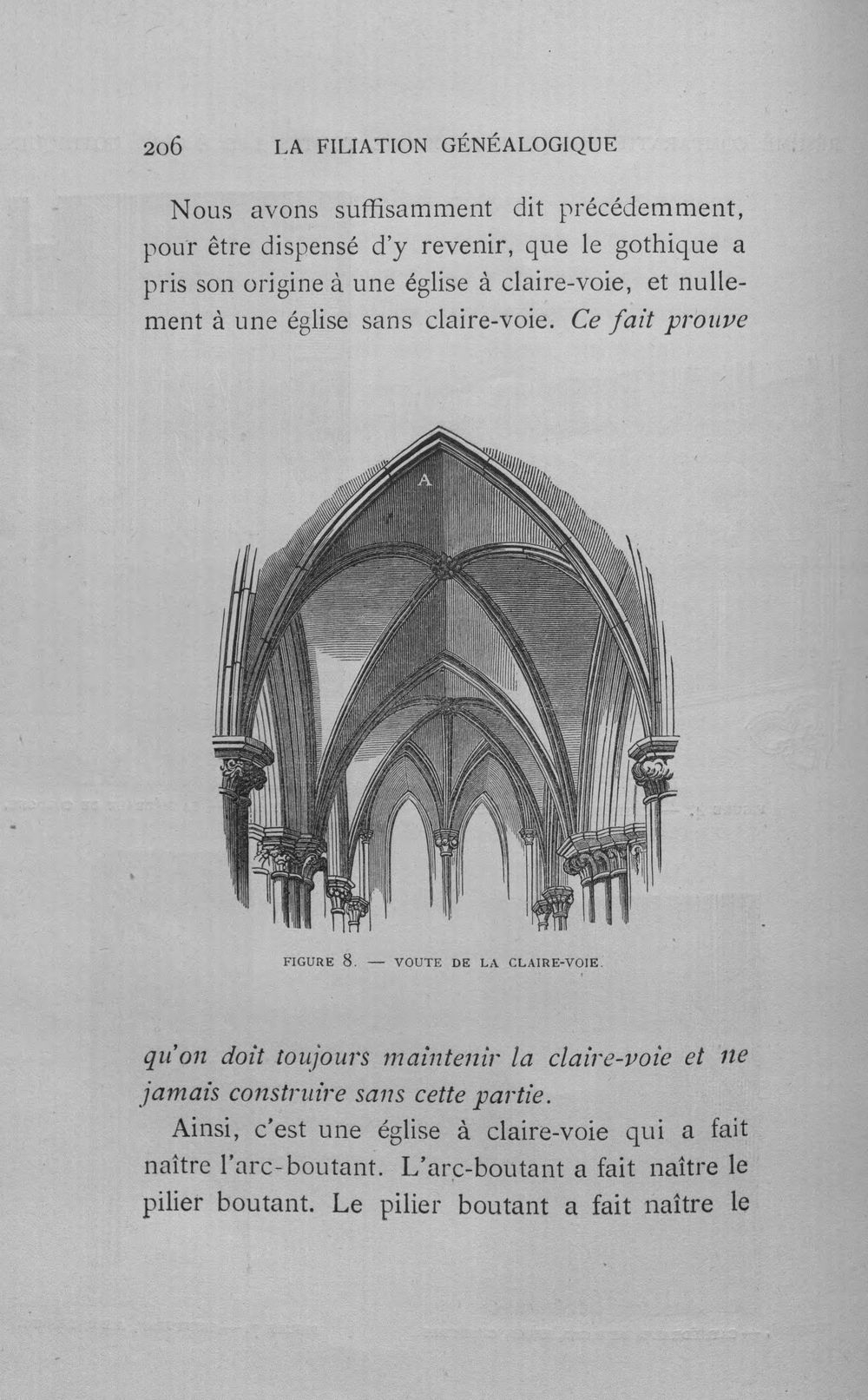 206 LA FILIATION GÉNÉALOGIQUE

Nous avons suffisamment dit précédemment, pour être dispensé d'y revenir, que le gothique a pris son origine à une église à claire-voie, et nullement à une église sans claire-voie. Ce fait prouve

A

FIGURE 8. — VOUTE DE LA CLAIRE-VOIE.

qu'on doit toujours maintenir la claire-voie et ne jamais construire sans cette partie.

Ainsi, c'est une église à claire-voie qui a fait naître l'arc-boutant. L'arc-boutant a fait naître le pilier boutant. Le pilier boutant a fait naître le